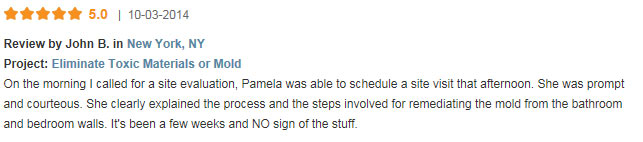 5.0 | 10-03-2014

Review by John B. in New York, NY

Project: Eliminate Toxic Materials or Mold

On the morning I called for a site evaluation, Pamela was able to schedule a site visit that afternoon. She was prompt and courteous. She clearly explained the process and the steps involved for remediating the mold from the bathroom and bedroom walls. It's been a few weeks and NO sign of the stuff.